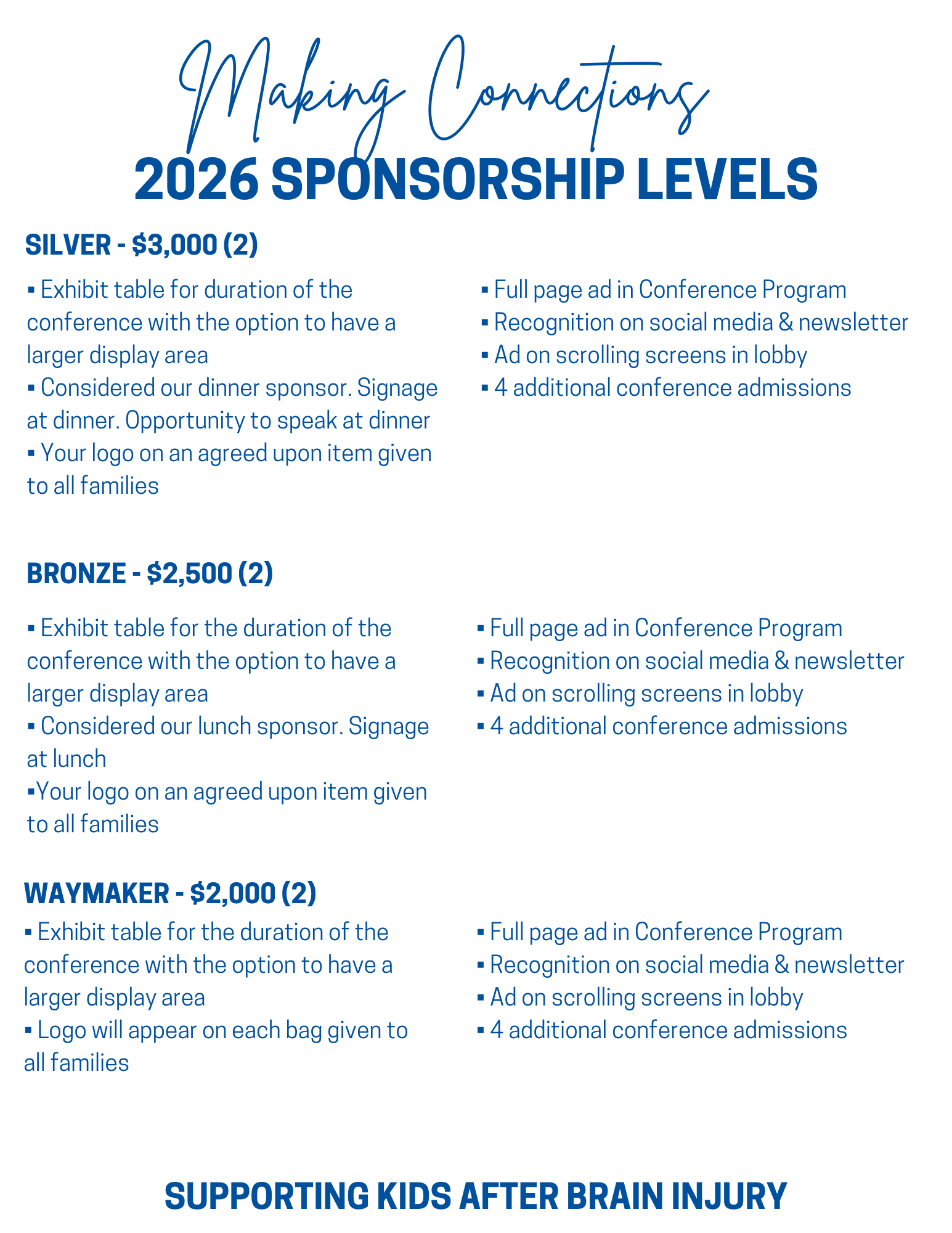 Making Connections
2026 SPONSORSHIP LEVELS

SILVER - $3,000 (2)

▪ Exhibit table for duration of the conference with the option to have a larger display area
▪ Considered our dinner sponsor. Signage at dinner. Opportunity to speak at dinner
▪ Your logo on an agreed upon item given to all families

▪ Full page ad in Conference Program
▪ Recognition on social media & newsletter
▪ Ad on scrolling screens in lobby
▪ 4 additional conference admissions

BRONZE - $2,500 (2)

▪ Exhibit table for the duration of the conference with the option to have a larger display area
▪ Considered our lunch sponsor. Signage at lunch
▪Your logo on an agreed upon item given to all families

▪ Full page ad in Conference Program
▪ Recognition on social media & newsletter
▪ Ad on scrolling screens in lobby
▪ 4 additional conference admissions

WAYMAKER - $2,000 (2)

▪ Exhibit table for the duration of the conference with the option to have a larger display area
▪ Logo will appear on each bag given to all families

▪ Full page ad in Conference Program
▪ Recognition on social media & newsletter
▪ Ad on scrolling screens in lobby
▪ 4 additional conference admissions

SUPPORTING KIDS AFTER BRAIN INJURY